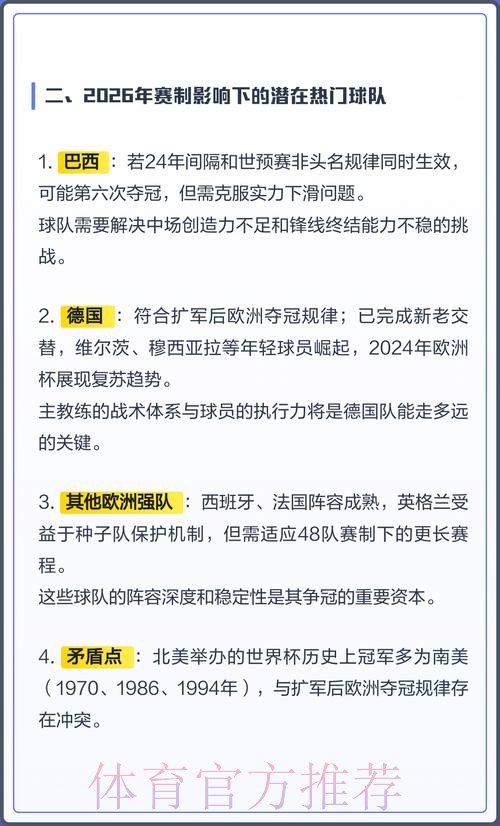 二、2026年赛制影响下的潜在热门球队

1. 巴西：若24年间隔和世预赛非头名规律同时生效，可能第六次夺冠，但需克服实力下滑问题。
球队需要解决中场创造力不足和锋线终结能力不稳的挑战。

2. 德国：符合扩军后欧洲夺冠规律；已完成新老交替，维尔茨、穆西亚拉等年轻球员崛起，2024年欧洲杯展现复苏趋势。
主教练的战术体系与球员的执行力将是德国队能走多远的关键。

3. 其他欧洲强队：西班牙、法国阵容成熟，英格兰受益于种子队保护机制，但需适应48队赛制下的更长赛程。
这些球队的阵容深度和稳定性是其争冠的重要资本。

4. 矛盾点：北美举办的世界杯历史上冠军多为南美（1970、1986、1994年），与扩军后欧洲夺冠规律存在冲突。

体育官方推荐